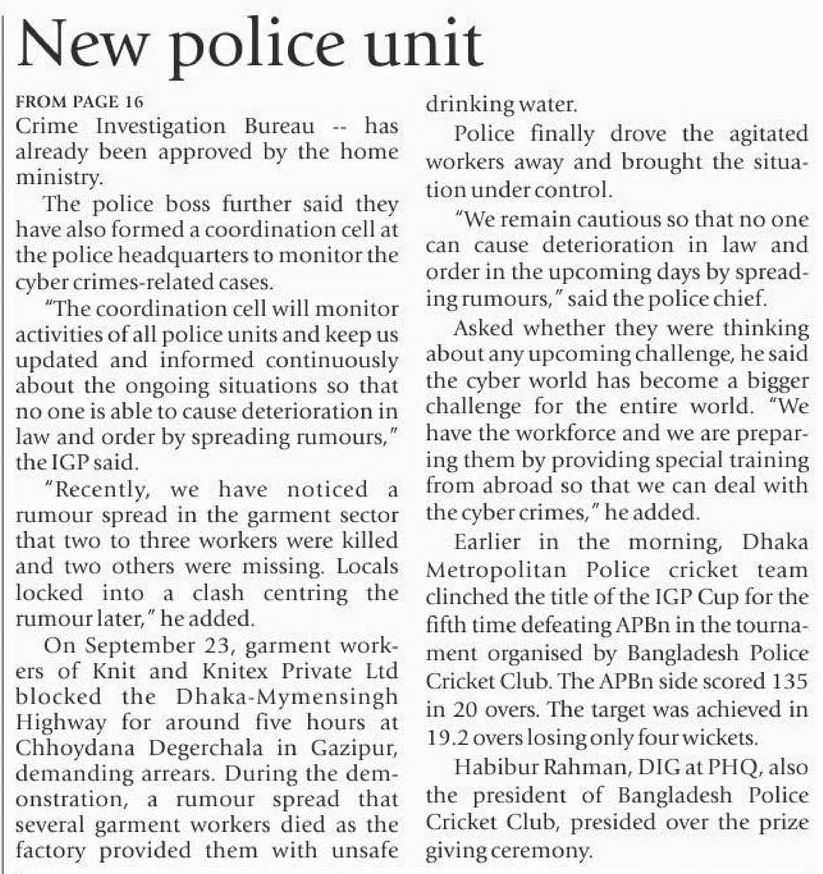 New police unit

FROM PAGE 16
Crime Investigation Bureau -- has already been approved by the home ministry.

The police boss further said they have also formed a coordination cell at the police headquarters to monitor the cyber crimes-related cases.

"The coordination cell will monitor activities of all police units and keep us updated and informed continuously about the ongoing situations so that no one is able to cause deterioration in law and order by spreading rumours," the IGP said.

"Recently, we have noticed a rumour spread in the garment sector that two to three workers were killed and two others were missing. Locals locked into a clash centring the rumour later," he added.

On September 23, garment workers of Knit and Knitex Private Ltd blocked the Dhaka-Mymensingh Highway for around five hours at Chhoydana Degerchala in Gazipur, demanding arrears. During the demonstration, a rumour spread that several garment workers died as the factory provided them with unsafe drinking water.

Police finally drove the agitated workers away and brought the situation under control.

"We remain cautious so that no one can cause deterioration in law and order in the upcoming days by spreading rumours," said the police chief.

Asked whether they were thinking about any upcoming challenge, he said the cyber world has become a bigger challenge for the entire world. "We have the workforce and we are preparing them by providing special training from abroad so that we can deal with the cyber crimes," he added.

Earlier in the morning, Dhaka Metropolitan Police cricket team clinched the title of the IGP Cup for the fifth time defeating APBn in the tournament organised by Bangladesh Police Cricket Club. The APBn side scored 135 in 20 overs. The target was achieved in 19.2 overs losing only four wickets.

Habibur Rahman, DIG at PHQ, also the president of Bangladesh Police Cricket Club, presided over the prize giving ceremony.